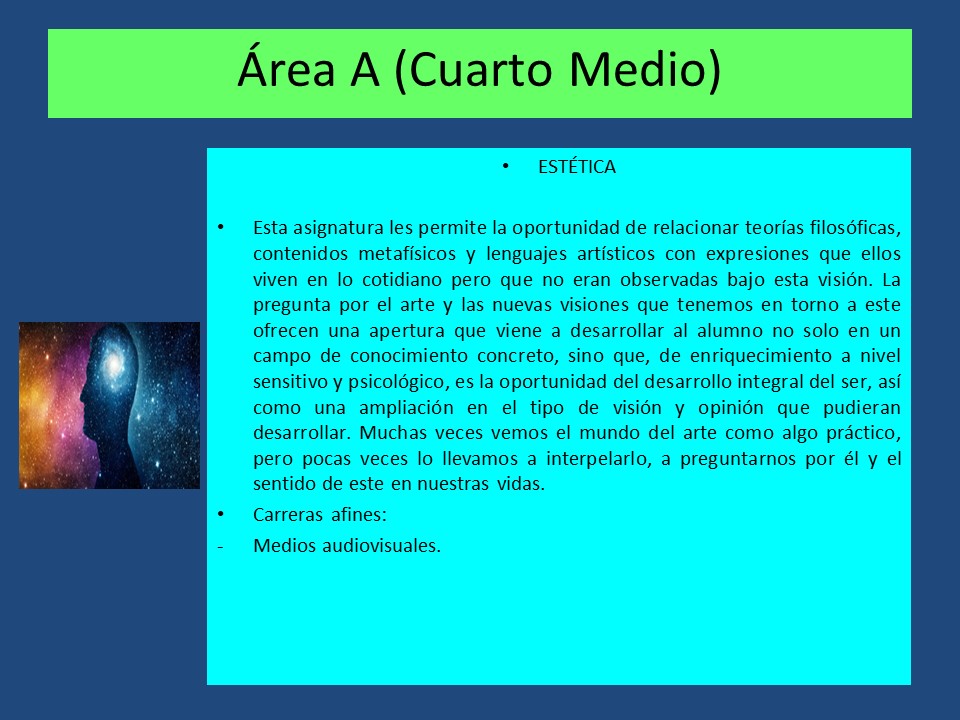 Área A (Cuarto Medio)

• ESTÉTICA

• Esta asignatura les permite la oportunidad de relacionar teorías filosóficas, contenidos metafísicos y lenguajes artísticos con expresiones que ellos viven en lo cotidiano pero que no eran observadas bajo esta visión. La pregunta por el arte y las nuevas visiones que tenemos en torno a este ofrecen una apertura que viene a desarrollar al alumno no solo en un campo de conocimiento concreto, sino que, de enriquecimiento a nivel sensitivo y psicológico, es la oportunidad del desarrollo integral del ser, así como una ampliación en el tipo de visión y opinión que pudieran desarrollar. Muchas veces vemos el mundo del arte como algo práctico, pero pocas veces lo llevamos a interpelarlo, a preguntarnos por él y el sentido de este en nuestras vidas.

• Carreras afines:

- Medios audiovisuales.